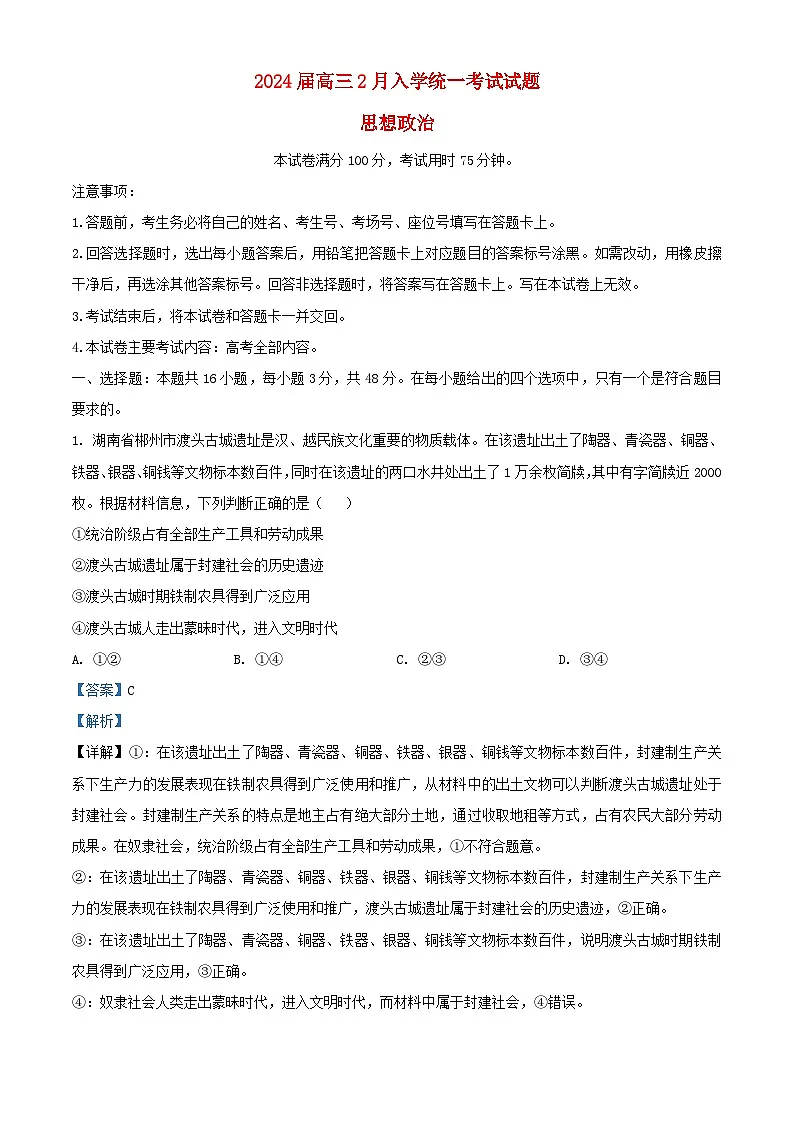 2024届高三2月入学统一考试试题

思想政治

本试卷满分100分，考试用时75分钟。

注意事项：

1.答题前，考生务必将自己的姓名、考生号、考场号、座位号填写在答题卡上。

2.回答选择题时，选出每小题答案后，用铅笔把答题卡上对应题目的答案标号涂黑。如需改动，用橡皮擦干净后，再选涂其他答案标号。回答非选择题时，将答案写在答题卡上。写在本试卷上无效。

3.考试结束后，将本试卷和答题卡一并交回。

4.本试卷主要考试内容：高考全部内容。

一、选择题：本题共16小题，每小题3分，共48分。在每小题给出的四个选项中，只有一个是符合题目要求的。

1. 湖南省郴州市渡头古城遗址是汉、越民族文化重要的物质载体。在该遗址出土了陶器、青瓷器、铜器、铁器、银器、铜钱等文物标本数百件，同时在该遗址的两口水井处出土了1万余枚简牍，其中有字简牍近2000枚。根据材料信息，下列判断正确的是（　　）

①统治阶级占有全部生产工具和劳动成果

②渡头古城遗址属于封建社会的历史遗迹

③渡头古城时期铁制农具得到广泛应用

④渡头古城人走出蒙昧时代，进入文明时代

A. ①②　　B. ①④　　C. ②③　　D. ③④

【答案】C

【解析】

【详解】①：在该遗址出土了陶器、青瓷器、铜器、铁器、银器、铜钱等文物标本数百件，封建制生产关系下生产力的发展表现在铁制农具得到广泛使用和推广，从材料中的出土文物可以判断渡头古城遗址处于封建社会。封建制生产关系的特点是地主占有绝大部分土地，通过收取地租等方式，占有农民大部分劳动成果。在奴隶社会，统治阶级占有全部生产工具和劳动成果，①不符合题意。

②：在该遗址出土了陶器、青瓷器、铜器、铁器、银器、铜钱等文物标本数百件，封建制生产关系下生产力的发展表现在铁制农具得到广泛使用和推广，渡头古城遗址属于封建社会的历史遗迹，②正确。

③：在该遗址出土了陶器、青瓷器、铜器、铁器、银器、铜钱等文物标本数百件，说明渡头古城时期铁制农具得到广泛应用，③正确。

④：奴隶社会人类走出蒙昧时代，进入文明时代，而材料中属于封建社会，④错误。